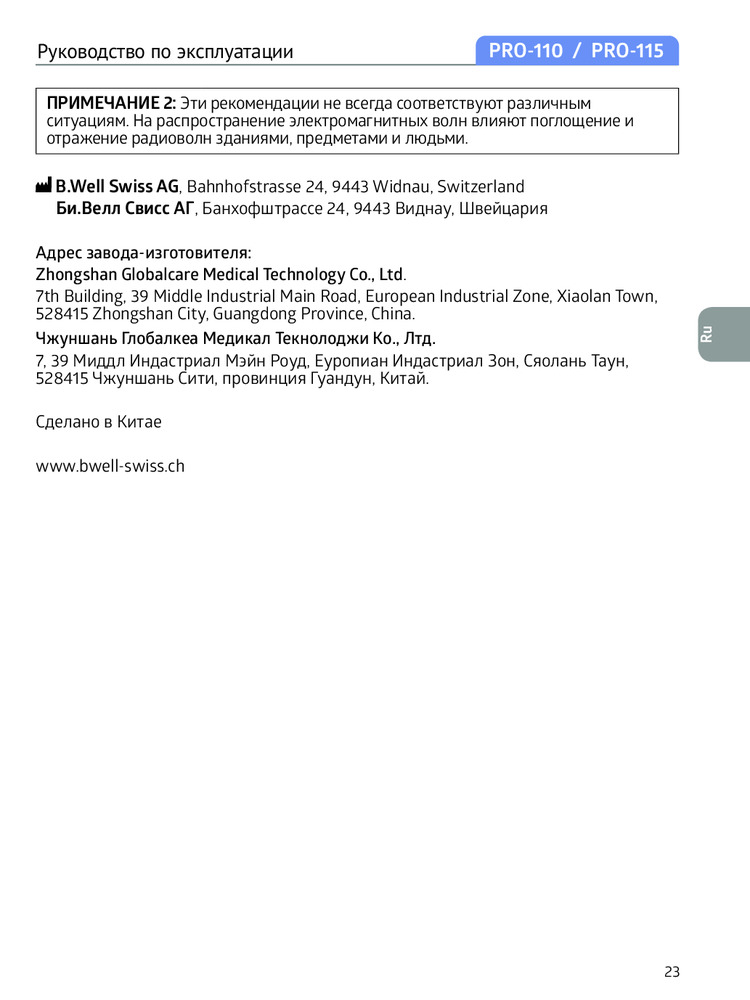 Руководство по эксплуатации

PRO-110 / PRO-115

ПРИМЕЧАНИЕ 2: Эти рекомендации не всегда соответствуют различным ситуациям. На распространение электромагнитных волн влияют поглощение и отражение радиоволн зданиями, предметами и людьми.

B.Well Swiss AG, Bahnhofstrasse 24, 9443 Widnau, Switzerland
Би.Велл Свисс АГ, Банхофштрассе 24, 9443 Виднау, Швейцария

Адрес завода-изготовителя:
Zhongshan Globalcare Medical Technology Co., Ltd.
7th Building, 39 Middle Industrial Main Road, European Industrial Zone, Xiaolan Town, 528415 Zhongshan City, Guangdong Province, China.
Чжуншань Глобалкеа Медикал Текнолоджи Ко., Лтд.
7, 39 Миддл Индастриал Мэйн Роуд, Еуропиан Индастриал Зон, Сяолань Таун, 528415 Чжуншань Сити, провинция Гуандун, Китай.

Сделано в Китае

www.bwell-swiss.ch

Ru

23